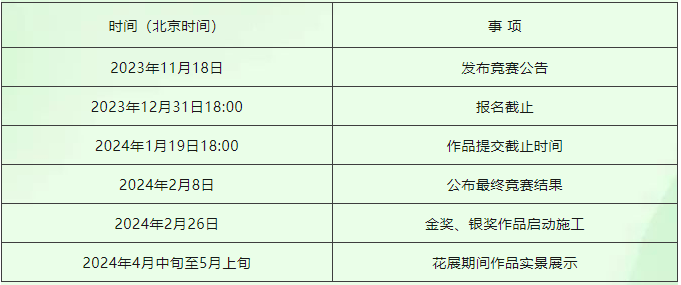 | 时间（北京时间） | 事 项 |
|---|---|
| 2023年11月18日 | 发布竞赛公告 |
| 2023年12月31日18:00 | 报名截止 |
| 2024年1月19日18:00 | 作品提交截止时间 |
| 2024年2月8日 | 公布最终竞赛结果 |
| 2024年2月26日 | 金奖、银奖作品启动施工 |
| 2024年4月中旬至5月上旬 | 花展期间作品实景展示 |